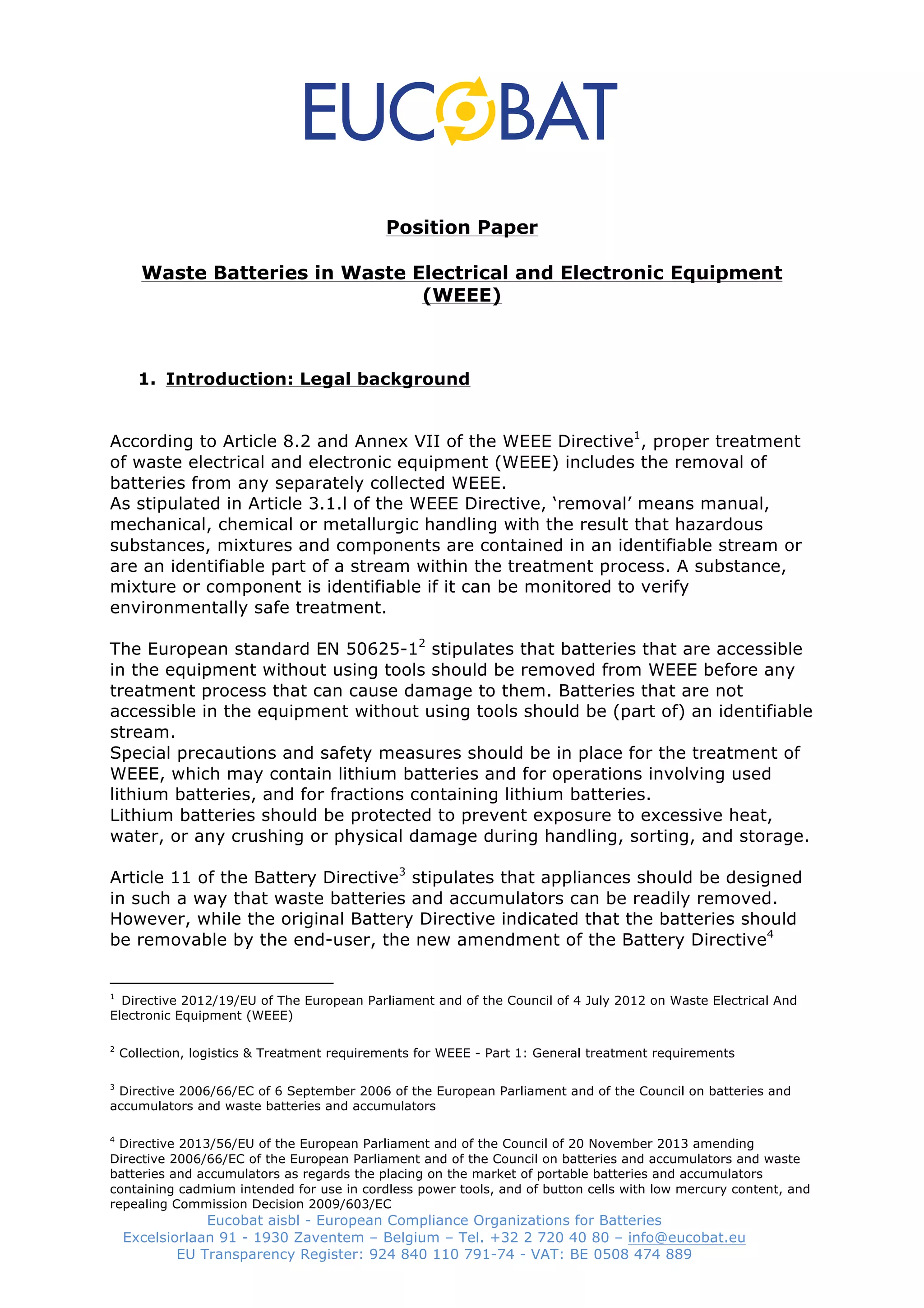 EUCOBAT

Position Paper

Waste Batteries in Waste Electrical and Electronic Equipment (WEEE)

1. Introduction: Legal background

According to Article 8.2 and Annex VII of the WEEE Directive$^1$, proper treatment of waste electrical and electronic equipment (WEEE) includes the removal of batteries from any separately collected WEEE.
As stipulated in Article 3.1.l of the WEEE Directive, ‘removal’ means manual, mechanical, chemical or metallurgic handling with the result that hazardous substances, mixtures and components are contained in an identifiable stream or are an identifiable part of a stream within the treatment process. A substance, mixture or component is identifiable if it can be monitored to verify environmentally safe treatment.

The European standard EN 50625-1$^2$ stipulates that batteries that are accessible in the equipment without using tools should be removed from WEEE before any treatment process that can cause damage to them. Batteries that are not accessible in the equipment without using tools should be (part of) an identifiable stream.
Special precautions and safety measures should be in place for the treatment of WEEE, which may contain lithium batteries and for operations involving used lithium batteries, and for fractions containing lithium batteries.
Lithium batteries should be protected to prevent exposure to excessive heat, water, or any crushing or physical damage during handling, sorting, and storage.

Article 11 of the Battery Directive$^3$ stipulates that appliances should be designed in such a way that waste batteries and accumulators can be readily removed. However, while the original Battery Directive indicated that the batteries should be removable by the end-user, the new amendment of the Battery Directive$^4$

$^1$ Directive 2012/19/EU of The European Parliament and of the Council of 4 July 2012 on Waste Electrical And Electronic Equipment (WEEE)

$^2$ Collection, logistics & Treatment requirements for WEEE - Part 1: General treatment requirements

$^3$ Directive 2006/66/EC of 6 September 2006 of the European Parliament and of the Council on batteries and accumulators and waste batteries and accumulators

$^4$ Directive 2013/56/EU of the European Parliament and of the Council of 20 November 2013 amending Directive 2006/66/EC of the European Parliament and of the Council on batteries and accumulators and waste batteries and accumulators as regards the placing on the market of portable batteries and accumulators containing cadmium intended for use in cordless power tools, and of button cells with low mercury content, and repealing Commission Decision 2009/603/EC

Eucobat aisbl - European Compliance Organizations for Batteries
Excelsiorlaan 91 - 1930 Zaventem – Belgium – Tel. +32 2 720 40 80 – info@eucobat.eu
EU Transparency Register: 924 840 110 791-74 - VAT: BE 0508 474 889